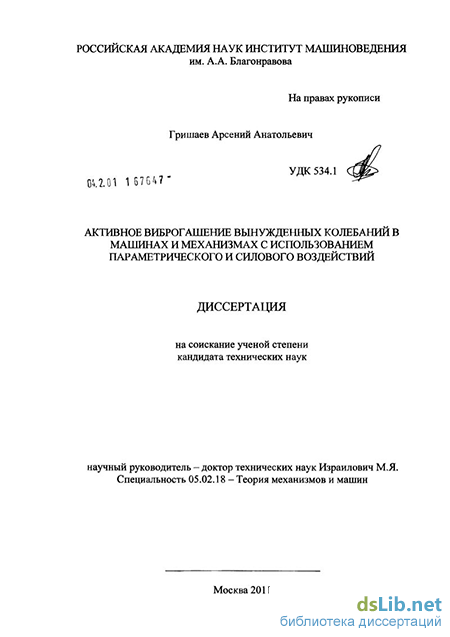 РОССИЙСКАЯ АКАДЕМИЯ НАУК ИНСТИТУТ МАШИНОВЕДЕНИЯ им. А.А. Благонравова

На правах рукописи

Гришаев Арсений Анатольевич

04.2.01 1 67647 -

УДК 534.1

АКТИВНОЕ ВИБРОГАШЕНИЕ ВЫНУЖДЕННЫХ КОЛЕБАНИЙ В МАШИНАХ И МЕХАНИЗМАХ С ИСПОЛЬЗОВАНИЕМ ПАРАМЕТРИЧЕСКОГО И СИЛОВОГО ВОЗДЕЙСТВИЙ

ДИССЕРТАЦИЯ

на соискание ученой степени кандидата технических наук

научный руководитель – доктор технических наук Израилович М.Я.
Специальность 05.02.18 – Теория механизмов и машин

Москва 2011

dsLib.net
библиотека диссертаций